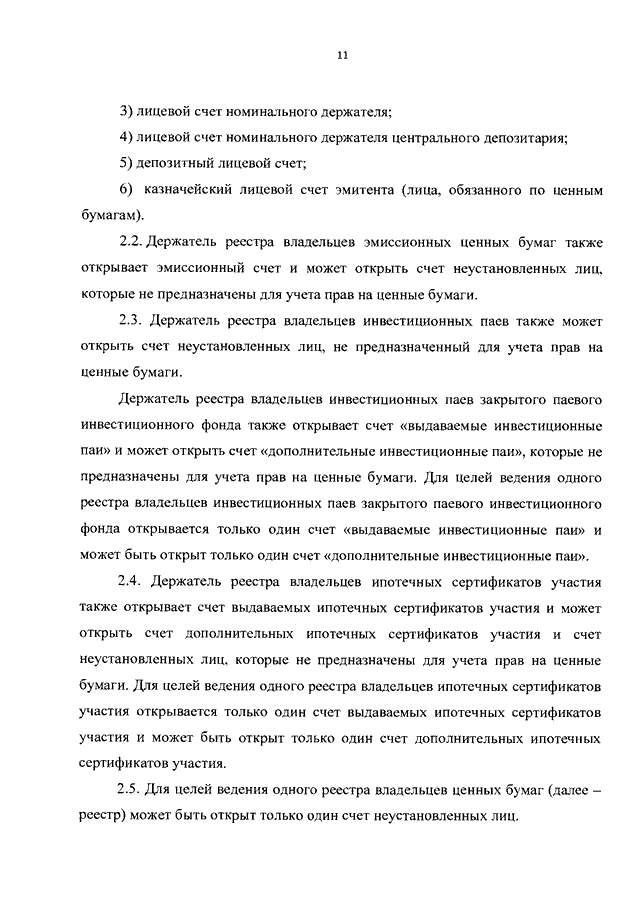 11

3) лицевой счет номинального держателя;

4) лицевой счет номинального держателя центрального депозитария;

5) депозитный лицевой счет;

6) казначейский лицевой счет эмитента (лица, обязанного по ценным бумагам).

2.2. Держатель реестра владельцев эмиссионных ценных бумаг также открывает эмиссионный счет и может открыть счет неустановленных лиц, которые не предназначены для учета прав на ценные бумаги.

2.3. Держатель реестра владельцев инвестиционных паев также может открыть счет неустановленных лиц, не предназначенный для учета прав на ценные бумаги.

Держатель реестра владельцев инвестиционных паев закрытого паевого инвестиционного фонда также открывает счет «выдаваемые инвестиционные паи» и может открыть счет «дополнительные инвестиционные паи», которые не предназначены для учета прав на ценные бумаги. Для целей ведения одного реестра владельцев инвестиционных паев закрытого паевого инвестиционного фонда открывается только один счет «выдаваемые инвестиционные паи» и может быть открыт только один счет «дополнительные инвестиционные паи».

2.4. Держатель реестра владельцев ипотечных сертификатов участия также открывает счет выдаваемых ипотечных сертификатов участия и может открыть счет дополнительных ипотечных сертификатов участия и счет неустановленных лиц, которые не предназначены для учета прав на ценные бумаги. Для целей ведения одного реестра владельцев ипотечных сертификатов участия открывается только один счет выдаваемых ипотечных сертификатов участия и может быть открыт только один счет дополнительных ипотечных сертификатов участия.

2.5. Для целей ведения одного реестра владельцев ценных бумаг (далее – реестр) может быть открыт только один счет неустановленных лиц.